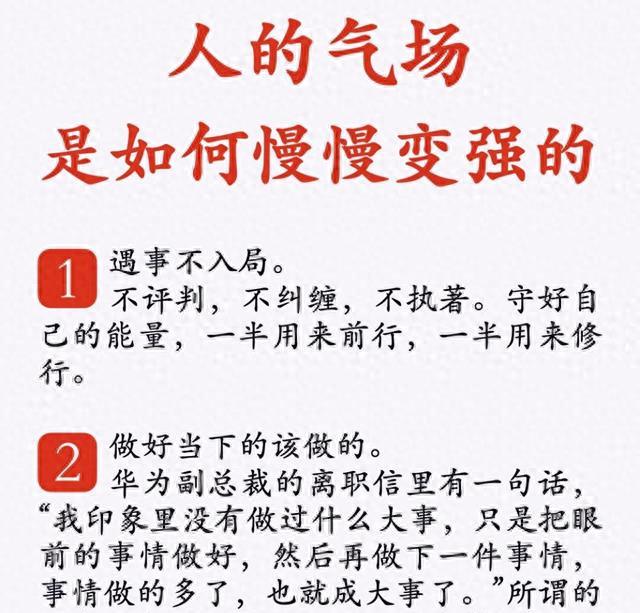 人的气场
是如何慢慢变强的

1 遇事不入局。
不评判，不纠缠，不执著。守好自己的能量，一半用来前行，一半用来修行。

2 做好当下的该做的。
华为副总裁的离职信里有一句话，“我印象里没有做过什么大事，只是把眼前的事情做好，然后再做下一件事情，事情做的多了，也就成大事了。”所谓的